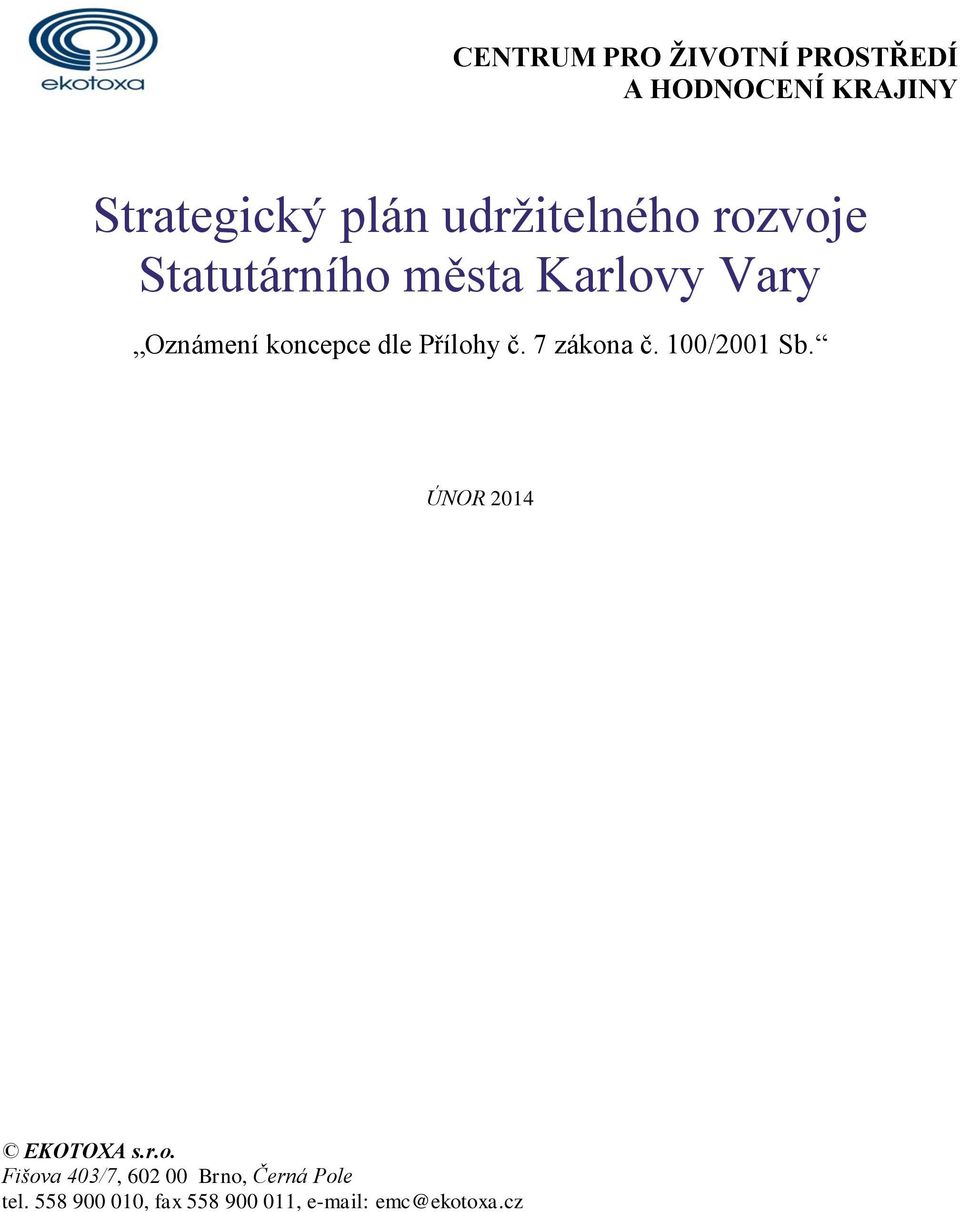 ekotoxa

CENTRUM PRO ŽIVOTNÍ PROSTŘEDÍ
A HODNOCENÍ KRAJINY

Strategický plán udržitelného rozvoje
Statutárního města Karlovy Vary

„Oznámení koncepce dle Přílohy č. 7 zákona č. 100/2001 Sb.“

ÚNOR 2014

© EKOTOXA s.r.o.
Fišova 403/7, 602 00 Brno, Černá Pole
tel. 558 900 010, fax 558 900 011, e-mail: emc@ekotoxa.cz